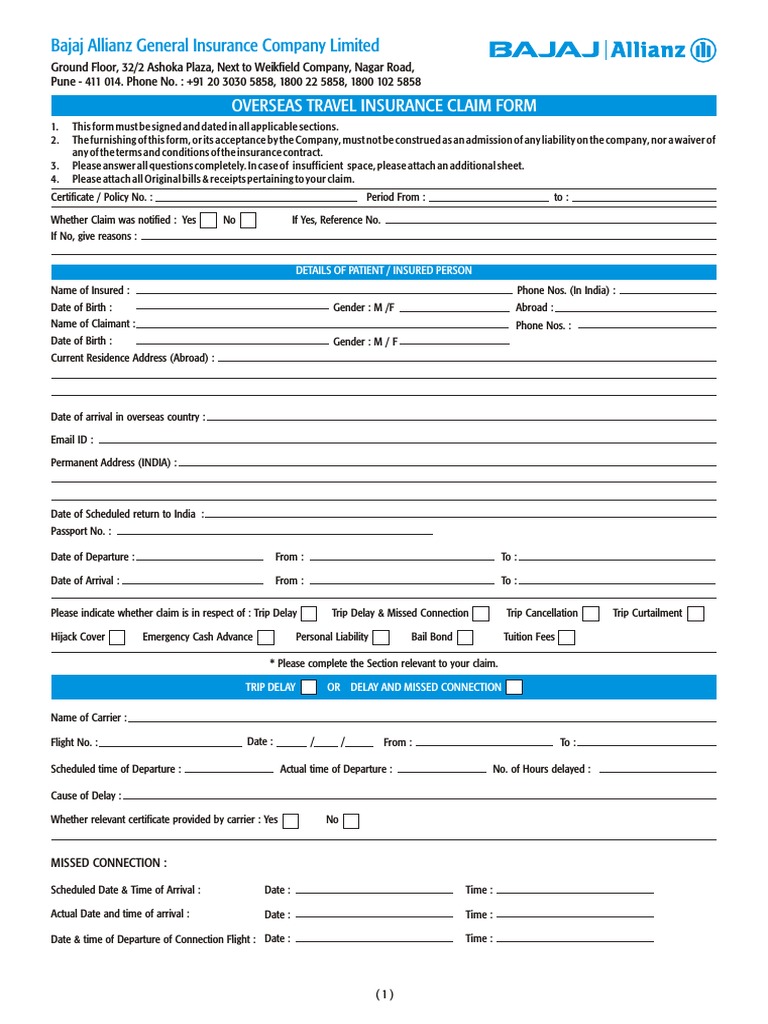 Bajaj Allianz General Insurance Company Limited
Ground Floor, 32/2 Ashoka Plaza, Next to Weikfield Company, Nagar Road, Pune - 411 014. Phone No. : +91 20 3030 5858, 1800 22 5858, 1800 102 5858

BAJAJ | Allianz

OVERSEAS TRAVEL INSURANCE CLAIM FORM

1. This form must be signed and dated in all applicable sections.
2. The furnishing of this form, or its acceptance by the Company, must not be construed as an admission of any liability on the company, nor a waiver of any of the terms and conditions of the insurance contract.
3. Please answer all questions completely. In case of insufficient space, please attach an additional sheet.
4. Please attach all Original bills & receipts pertaining to your claim.

Certificate / Policy No. : Period From : to :
Whether Claim was notified : Yes No If Yes, Reference No.
If No, give reasons :

DETAILS OF PATIENT / INSURED PERSON

Name of Insured : Phone Nos. (In India) :
Date of Birth : Gender : M /F Abroad :
Name of Claimant : Phone Nos. :
Date of Birth : Gender : M / F
Current Residence Address (Abroad) :

Date of arrival in overseas country :
Email ID :
Permanent Address (INDIA) :

Date of Scheduled return to India :
Passport No. :
Date of Departure : From : To :
Date of Arrival : From : To :

Please indicate whether claim is in respect of : Trip Delay Trip Delay & Missed Connection Trip Cancellation Trip Curtailment
Hijack Cover Emergency Cash Advance Personal Liability Bail Bond Tuition Fees

* Please complete the Section relevant to your claim.

TRIP DELAY OR DELAY AND MISSED CONNECTION

Name of Carrier :
Flight No. : Date : / / From : To :
Scheduled time of Departure : Actual time of Departure : No. of Hours delayed :
Cause of Delay :
Whether relevant certificate provided by carrier : Yes No

MISSED CONNECTION :
Scheduled Date & Time of Arrival : Date : Time :
Actual Date and time of arrival : Date : Time :
Date & time of Departure of Connection Flight : Date : Time :

( 1 )